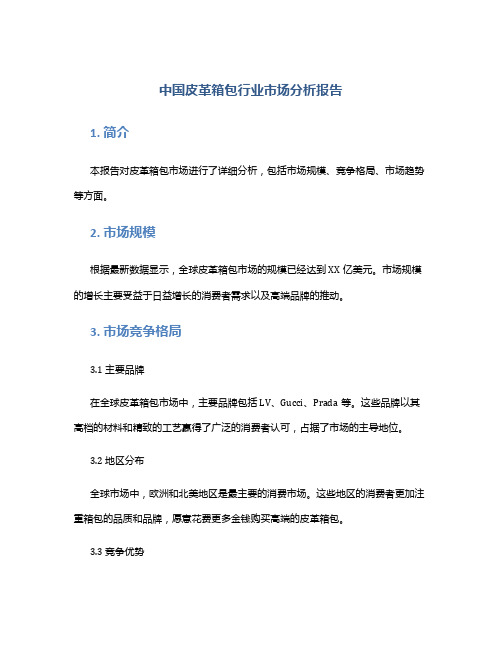 中国皮革箱包行业市场分析报告

1. 简介

本报告对皮革箱包市场进行了详细分析，包括市场规模、竞争格局、市场趋势等方面。

2. 市场规模

根据最新数据显示，全球皮革箱包市场的规模已经达到XX亿美元。市场规模的增长主要受益于日益增长的消费者需求以及高端品牌的推动。

3. 市场竞争格局

3.1 主要品牌

在全球皮革箱包市场中，主要品牌包括LV、Gucci、Prada等。这些品牌以其高档的材料和精致的工艺赢得了广泛的消费者认可，占据了市场的主导地位。

3.2 地区分布

全球市场中，欧洲和北美地区是最主要的消费市场。这些地区的消费者更加注重箱包的品质和品牌，愿意花费更多金钱购买高端的皮革箱包。

3.3 竞争优势